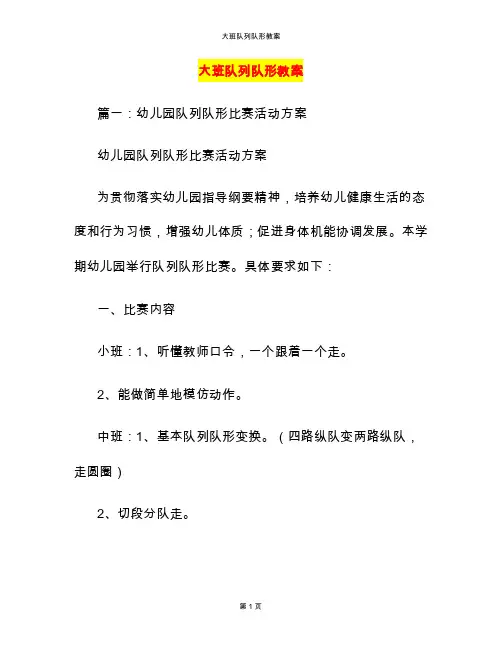 大班队列队形教案

大班队列队形教案

篇一：幼儿园队列队形比赛活动方案

幼儿园队列队形比赛活动方案

为贯彻落实幼儿园指导纲要精神，培养幼儿健康生活的态度和行为习惯，增强幼儿体质；促进身体机能协调发展。本学期幼儿园举行队列队形比赛。具体要求如下：

一、比赛内容

小班：1、听懂教师口令，一个跟着一个走。

2、能做简单地模仿动作。

中班：1、基本队列队形变换。（四路纵队变两路纵队，走圆圈）

2、切段分队走。

第 1 页